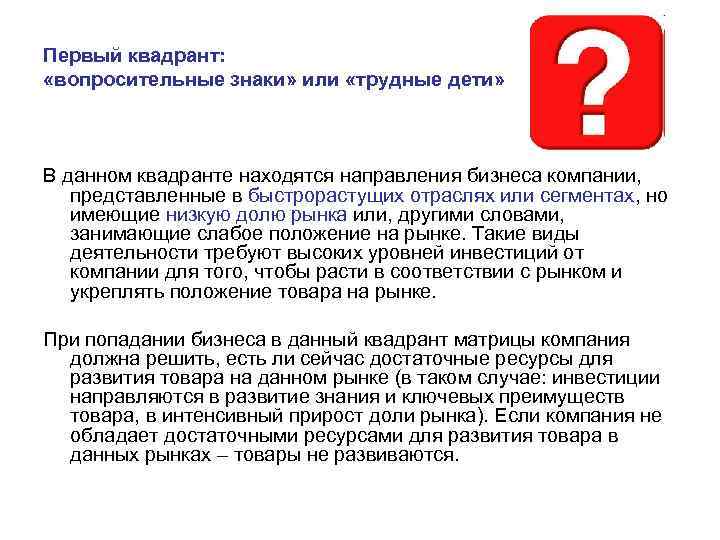 Первый квадрант:
«вопросительные знаки» или «трудные дети»

?

В данном квадранте находятся направления бизнеса компании, представленные в быстрорастущих отраслях или сегментах, но имеющие низкую долю рынка или, другими словами, занимающие слабое положение на рынке. Такие виды деятельности требуют высоких уровней инвестиций от компании для того, чтобы расти в соответствии с рынком и укреплять положение товара на рынке.

При попадании бизнеса в данный квадрант матрицы компания должна решить, есть ли сейчас достаточные ресурсы для развития товара на данном рынке (в таком случае: инвестиции направляются в развитие знания и ключевых преимуществ товара, в интенсивный прирост доли рынка). Если компания не обладает достаточными ресурсами для развития товара в данных рынках – товары не развиваются.